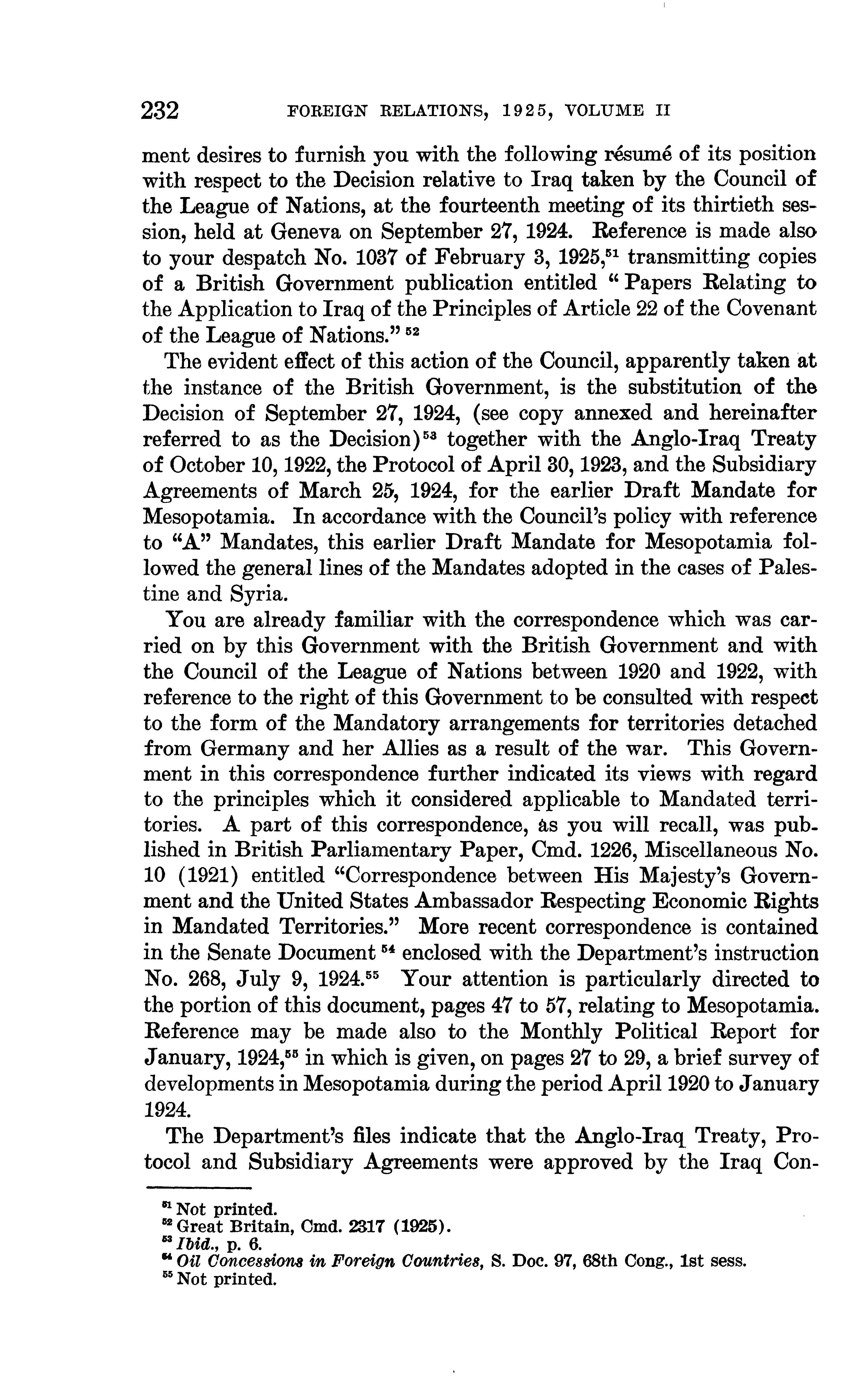 232 FOREIGN RELATIONS, 1925, VOLUME II

ment desires to furnish you with the following résumé of its position with respect to the Decision relative to Iraq taken by the Council of the League of Nations, at the fourteenth meeting of its thirtieth session, held at Geneva on September 27, 1924. Reference is made also to your despatch No. 1037 of February 3, 1925,$^{51}$ transmitting copies of a British Government publication entitled "Papers Relating to the Application to Iraq of the Principles of Article 22 of the Covenant of the League of Nations." $^{52}$

The evident effect of this action of the Council, apparently taken at the instance of the British Government, is the substitution of the Decision of September 27, 1924, (see copy annexed and hereinafter referred to as the Decision)$^{53}$ together with the Anglo-Iraq Treaty of October 10, 1922, the Protocol of April 30, 1923, and the Subsidiary Agreements of March 25, 1924, for the earlier Draft Mandate for Mesopotamia. In accordance with the Council's policy with reference to "A" Mandates, this earlier Draft Mandate for Mesopotamia followed the general lines of the Mandates adopted in the cases of Palestine and Syria.

You are already familiar with the correspondence which was carried on by this Government with the British Government and with the Council of the League of Nations between 1920 and 1922, with reference to the right of this Government to be consulted with respect to the form of the Mandatory arrangements for territories detached from Germany and her Allies as a result of the war. This Government in this correspondence further indicated its views with regard to the principles which it considered applicable to Mandated territories. A part of this correspondence, as you will recall, was published in British Parliamentary Paper, Cmd. 1226, Miscellaneous No. 10 (1921) entitled "Correspondence between His Majesty's Government and the United States Ambassador Respecting Economic Rights in Mandated Territories." More recent correspondence is contained in the Senate Document $^{54}$ enclosed with the Department's instruction No. 268, July 9, 1924.$^{55}$ Your attention is particularly directed to the portion of this document, pages 47 to 57, relating to Mesopotamia. Reference may be made also to the Monthly Political Report for January, 1924,$^{55}$ in which is given, on pages 27 to 29, a brief survey of developments in Mesopotamia during the period April 1920 to January 1924.

The Department's files indicate that the Anglo-Iraq Treaty, Protocol and Subsidiary Agreements were approved by the Iraq Con-

$^{51}$ Not printed.
$^{52}$ Great Britain, Cmd. 2317 (1925).
$^{53}$ Ibid., p. 6.
$^{54}$ Oil Concessions in Foreign Countries, S. Doc. 97, 68th Cong., 1st sess.
$^{55}$ Not printed.